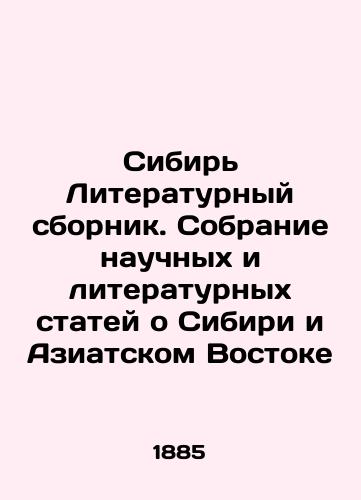 Сибирь Литературный сборник. Собрание научных и литературных статей о Сибири и Азиатском Востоке

1885